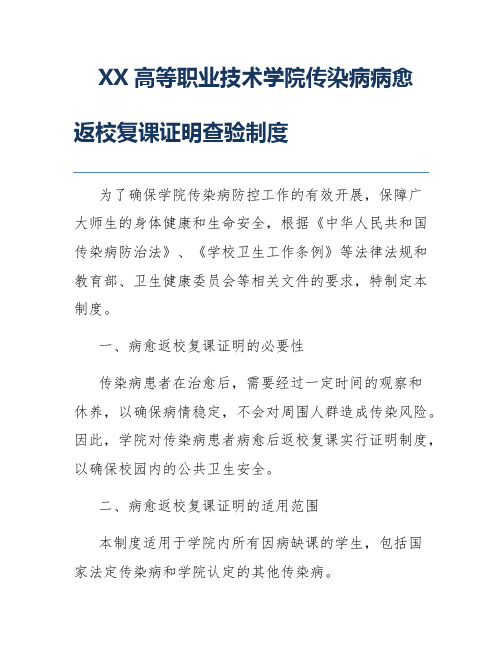 XX 高等职业技术学院传染病病愈返校复课证明查验制度

为了确保学院传染病防控工作的有效开展，保障广大师生的身体健康和生命安全，根据《中华人民共和国传染病防治法》、《学校卫生工作条例》等法律法规和教育部、卫生健康委员会等相关文件的要求，特制定本制度。

一、病愈返校复课证明的必要性

传染病患者在治愈后，需要经过一定时间的观察和休养，以确保病情稳定，不会对周围人群造成传染风险。因此，学院对传染病患者病愈后返校复课实行证明制度，以确保校园内的公共卫生安全。

二、病愈返校复课证明的适用范围

本制度适用于学院内所有因病缺课的学生，包括国家法定传染病和学院认定的其他传染病。